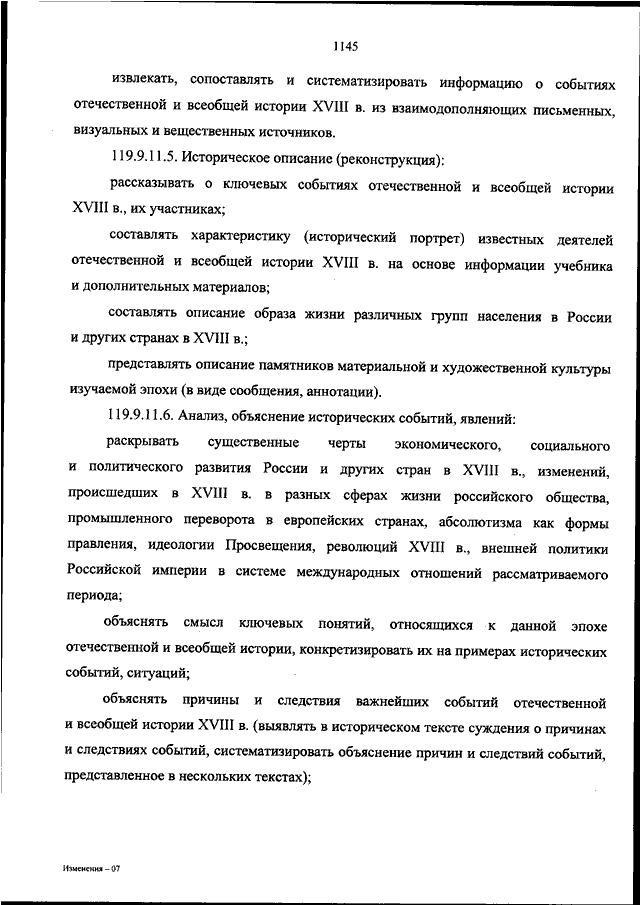 1145

извлекать, сопоставлять и систематизировать информацию о событиях отечественной и всеобщей истории XVIII в. из взаимодополняющих письменных, визуальных и вещественных источников.

119.9.11.5. Историческое описание (реконструкция):

рассказывать о ключевых событиях отечественной и всеобщей истории XVIII в., их участниках;

составлять характеристику (исторический портрет) известных деятелей отечественной и всеобщей истории XVIII в. на основе информации учебника и дополнительных материалов;

составлять описание образа жизни различных групп населения в России и других странах в XVIII в.;

представлять описание памятников материальной и художественной культуры изучаемой эпохи (в виде сообщения, аннотации).

119.9.11.6. Анализ, объяснение исторических событий, явлений:

раскрывать существенные черты экономического, социального и политического развития России и других стран в XVIII в., изменений, происшедших в XVIII в. в разных сферах жизни российского общества, промышленного переворота в европейских странах, абсолютизма как формы правления, идеологии Просвещения, революций XVIII в., внешней политики Российской империи в системе международных отношений рассматриваемого периода;

объяснять смысл ключевых понятий, относящихся к данной эпохе отечественной и всеобщей истории, конкретизировать их на примерах исторических событий, ситуаций;

объяснять причины и следствия важнейших событий отечественной и всеобщей истории XVIII в. (выявлять в историческом тексте суждения о причинах и следствиях событий, систематизировать объяснение причин и следствий событий, представленное в нескольких текстах);

Изменения – 07